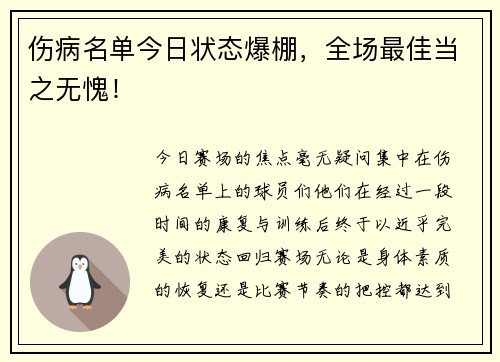 伤病名单今日状态爆棚，全场最佳当之无愧！

今日赛场的焦点毫无疑问集中在伤病名单上的球员们他们在经过一段时间的康复与训练后终于以近乎完美的状态回归赛场无论是身体素质的恢复还是比赛节奏的把控都达到